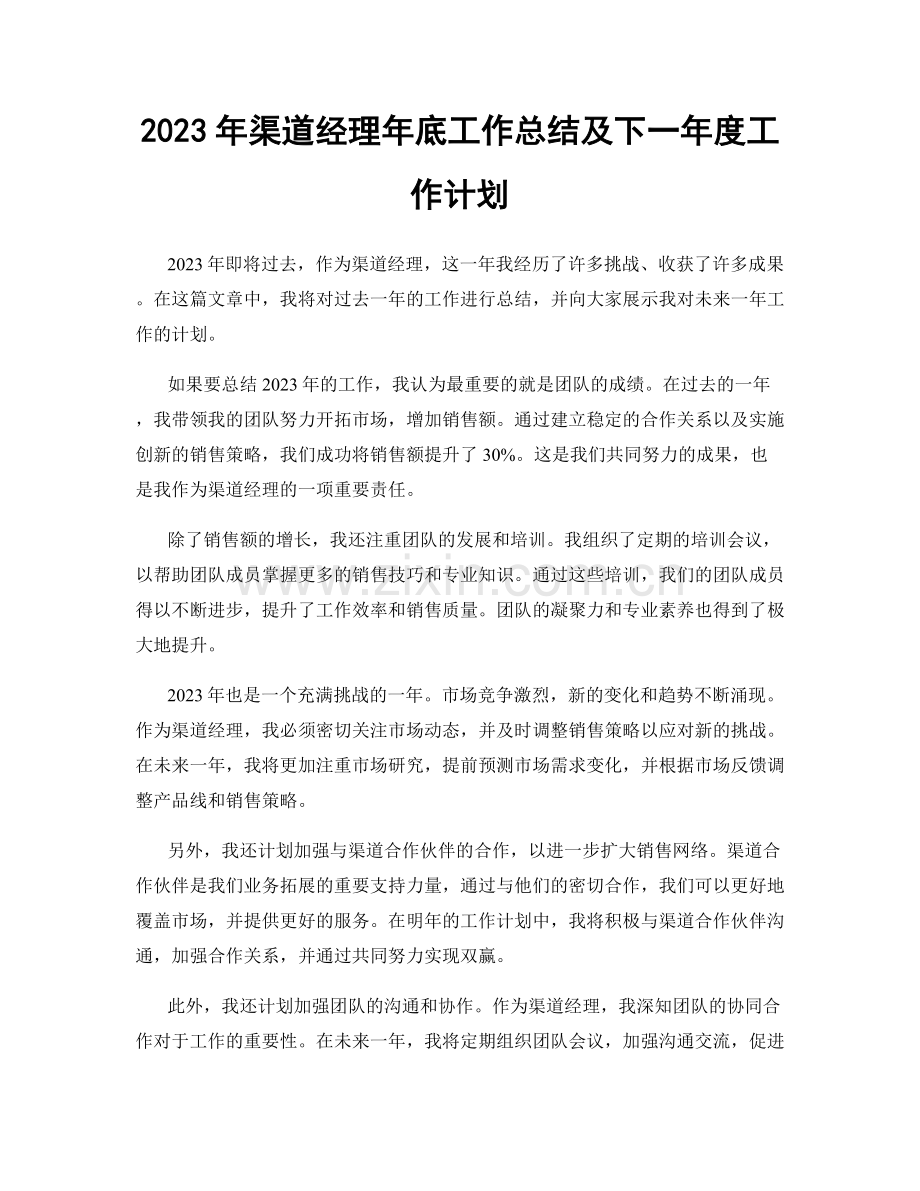 2023年渠道经理年底工作总结及下一年度工作计划

2023年即将过去，作为渠道经理，这一年我经历了许多挑战、收获了许多成果。在这篇文章中，我将对过去一年的工作进行总结，并向大家展示我对未来一年工作的计划。

如果要总结2023年的工作，我认为最重要的就是团队的成绩。在过去的一年，我带领我的团队努力开拓市场，增加销售额。通过建立稳定的合作关系以及实施创新的销售策略，我们成功将销售额提升了30%。这是我们共同努力的成果，也是我作为渠道经理的一项重要责任。

除了销售额的增长，我还注重团队的发展和培训。我组织了定期的培训会议，以帮助团队成员掌握更多的销售技巧和专业知识。通过这些培训，我们的团队成员得以不断进步，提升了工作效率和销售质量。团队的凝聚力和专业素养也得到了极大地提升。

2023年也是一个充满挑战的一年。市场竞争激烈，新的变化和趋势不断涌现。作为渠道经理，我必须密切关注市场动态，并及时调整销售策略以应对新的挑战。在未来一年，我将更加注重市场研究，提前预测市场需求变化，并根据市场反馈调整产品线和销售策略。

另外，我还计划加强与渠道合作伙伴的合作，以进一步扩大销售网络。渠道合作伙伴是我们业务拓展的重要支持力量，通过与他们的密切合作，我们可以更好地覆盖市场，并提供更好的服务。在明年的工作计划中，我将积极与渠道合作伙伴沟通，加强合作关系，并通过共同努力实现双赢。

此外，我还计划加强团队的沟通和协作。作为渠道经理，我深知团队的协同合作对于工作的重要性。在未来一年，我将定期组织团队会议，加强沟通交流，促进

www.zixin.com.cn